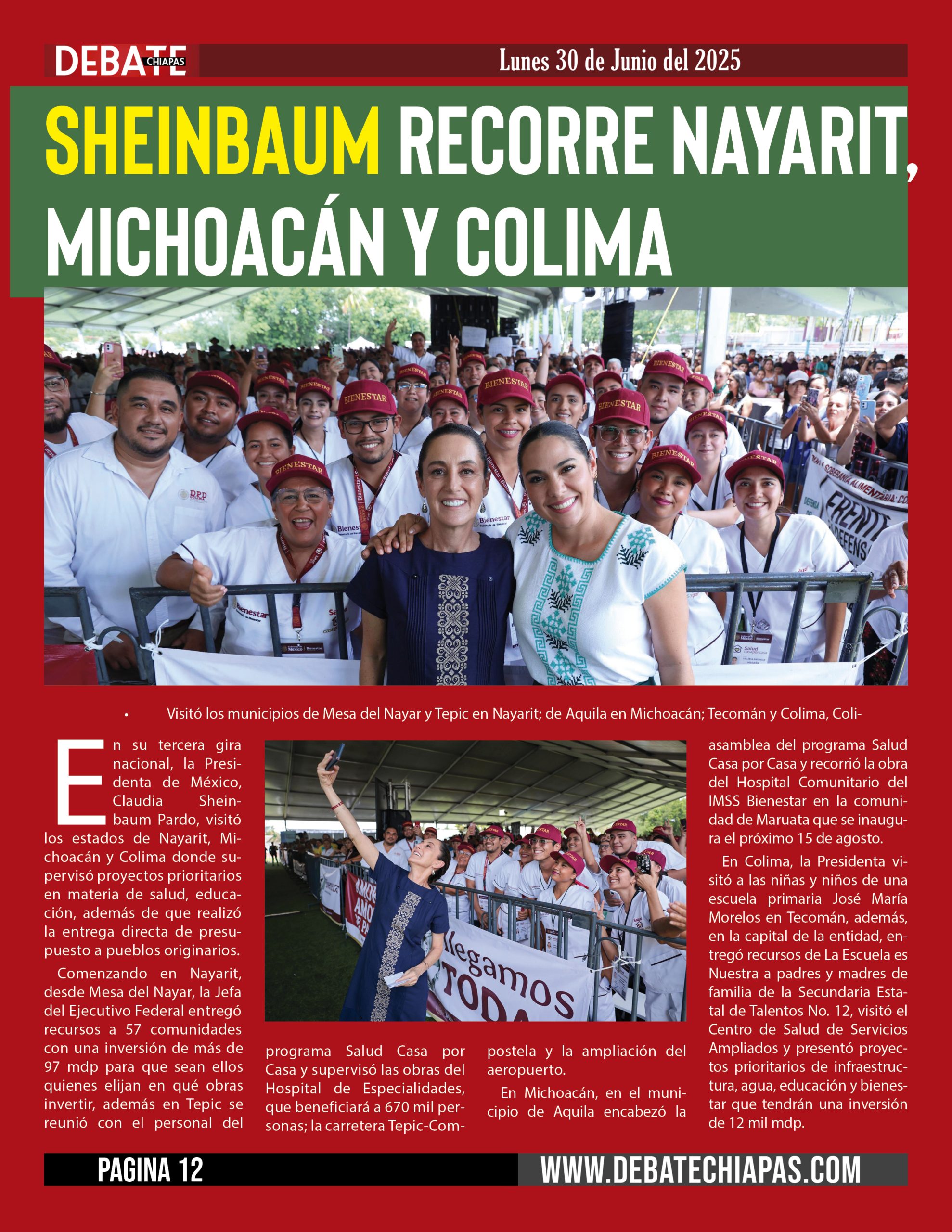 DEBATE CHIAPAS

Lunes 30 de Junio del 2025

SHEINBAUM RECORRE NAYARIT, MICHOACÁN Y COLIMA

• Visitó los municipios de Mesa del Nayar y Tepic en Nayarit; de Aquila en Michoacán; Tecomán y Colima, Coli-

En su tercera gira nacional, la Presidenta de México, Claudia Sheinbaum Pardo, visitó los estados de Nayarit, Michoacán y Colima donde supervisó proyectos prioritarios en materia de salud, educación, además de que realizó la entrega directa de presupuesto a pueblos originarios.

Comenzando en Nayarit, desde Mesa del Nayar, la Jefa del Ejecutivo Federal entregó recursos a 57 comunidades con una inversión de más de 97 mdp para que sean ellos quienes elijan en qué obras invertir, además en Tepic se reunió con el personal del programa Salud Casa por Casa y supervisó las obras del Hospital de Especialidades, que beneficiará a 670 mil personas; la carretera Tepic-Compostela y la ampliación del aeropuerto.

En Michoacán, en el municipio de Aquila encabezó la asamblea del programa Salud Casa por Casa y recorrió la obra del Hospital Comunitario del IMSS Bienestar en la comunidad de Maruata que se inaugura el próximo 15 de agosto.

En Colima, la Presidenta visitó a las niñas y niños de una escuela primaria José María Morelos en Tecomán, además, en la capital de la entidad, entregó recursos de La Escuela es Nuestra a padres y madres de familia de la Secundaria Estatal de Talentos No. 12, visitó el Centro de Salud de Servicios Ampliados y presentó proyectos prioritarios de infraestructura, agua, educación y bienestar que tendrán una inversión de 12 mil mdp.

PAGINA 12

WWW.DEBATECHIAPAS.COM